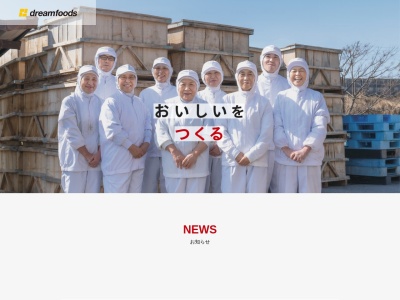 dreamfoods

おいしいを
つくる

NEWS
お知らせ